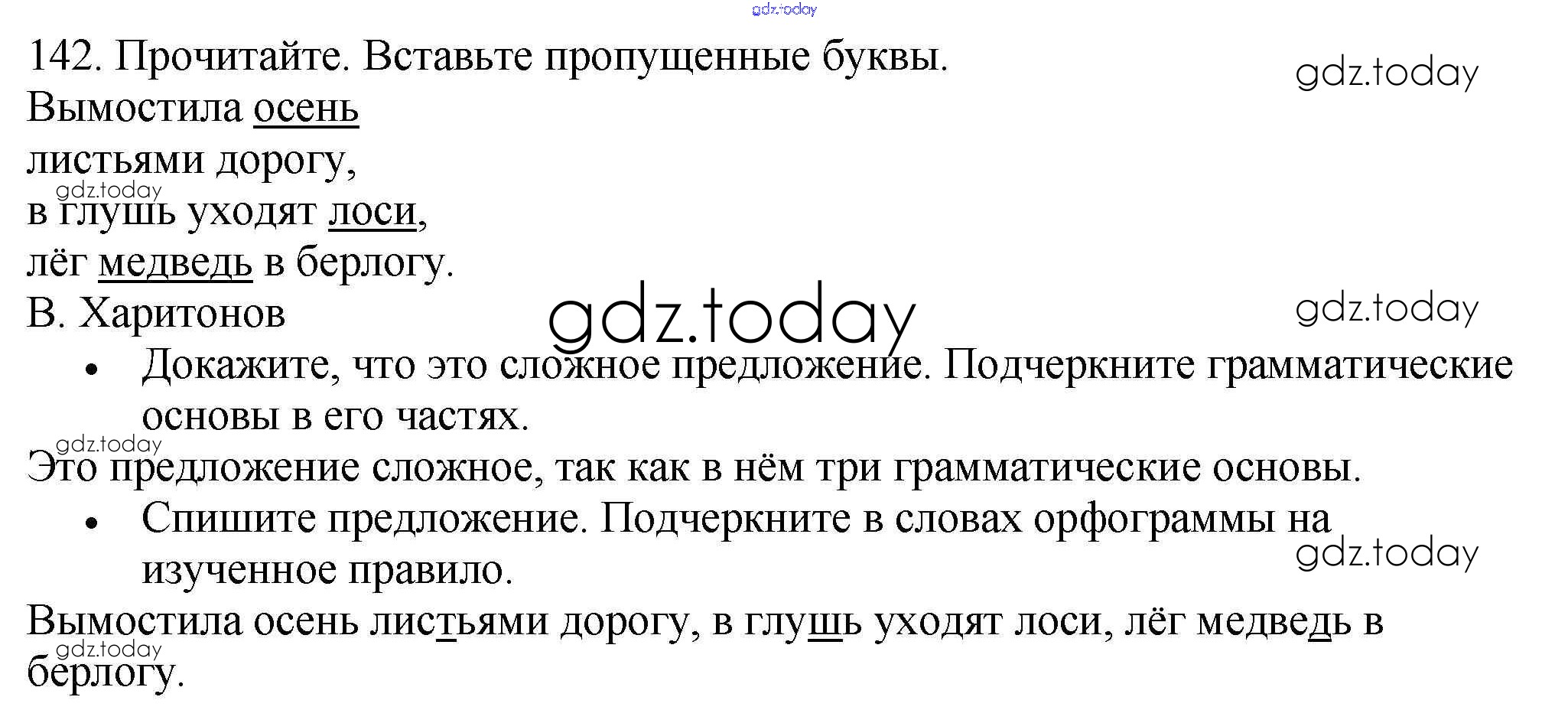 142. Прочитайте. Вставьте пропущенные буквы.

Вымостила осень
листьями дорогу,
в глушь уходят лоси,
лёг медведь в берлогу.
В. Харитонов

• Докажите, что это сложное предложение. Подчеркните грамматические основы в его частях.

Это предложение сложное, так как в нём три грамматические основы.

• Спишите предложение. Подчеркните в словах орфограммы на изученное правило.

Вымостила осень листьями дорогу, в глушь уходят лоси, лёг медведь в берлогу.

gdz.today